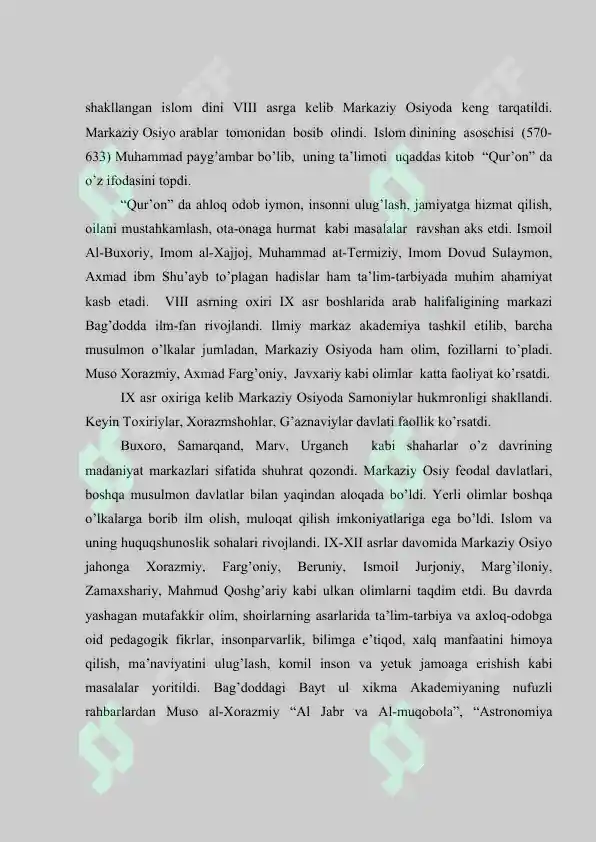 shakllangan islom dini VIII asrga kelib Markaziy Osiyoda keng tarqatildi. Markaziy Osiyo arablar tomonidan bosib olindi. Islom dinining asoschisi (570-633) Muhammad payg'ambar bo'lib, uning ta'limoti uqaddas kitob "Qur'on" da o'z ifodasini topdi.

"Qur'on" da ahloq odob iymon, insonni ulug'lash, jamiyatga hizmat qilish, oilani mustahkamlash, ota-onaga hurmat kabi masalalar ravshan aks etdi. Ismoil Al-Buxoriy, Imom al-Xajjoj, Muhammad at-Termiziy, Imom Dovud Sulaymon, Axmad ibm Shu'ayb to'plagan hadislar ham ta'lim-tarbiyada muhim ahamiyat kasb etadi. VIII asrning oxiri IX asr boshlarida arab halifaligining markazi Bag'dodda ilm-fan rivojlandi. Ilmiy markaz akademiya tashkil etilib, barcha musulmon o'lkalar jumladan, Markaziy Osiyoda ham olim, fozillarni to'pladi. Muso Xorazmiy, Axmad Farg'oniy, Javxariy kabi olimlar katta faoliyat ko'rsatdi.

IX asr oxiriga kelib Markaziy Osiyoda Samoniylar hukmronligi shakllandi. Keyin Toxiriylar, Xorazmshohlar, G'aznaviylar davlati faollik ko'rsatdi.

Buxoro, Samarqand, Marv, Urganch kabi shaharlar o'z davrining madaniyat markazlari sifatida shuhrat qozondi. Markaziy Osiy feodal davlatlari, boshqa musulmon davlatlar bilan yaqindan aloqada bo'ldi. Yerli olimlar boshqa o'lkalarga borib ilm olish, muloqat qilish imkoniyatlariga ega bo'ldi. Islom va uning huquqshunoslik sohalari rivojlandi. IX-XII asrlar davomida Markaziy Osiyo jahonga Xorazmiy, Farg'oniy, Beruniy, Ismoil Jurjoniy, Marg'iloniy, Zamaxshariy, Mahmud Qoshg'ariy kabi ulkan olimlarni taqdim etdi. Bu davrda yashagan mutafakkir olim, shoirlarning asarlarida ta'lim-tarbiya va axloq-odobga oid pedagogik fikrlar, insonparvarlik, bilimga e'tiqod, xalq manfaatini himoya qilish, ma'naviyatini ulug'lash, komil inson va yetuk jamoaga erishish kabi masalalar yoritildi. Bag'doddagi Bayt ul xikma Akademiyaning nufuzli rahbarlardan Muso al-Xorazmiy "Al Jabr va Al-muqobola", "Astronomiya